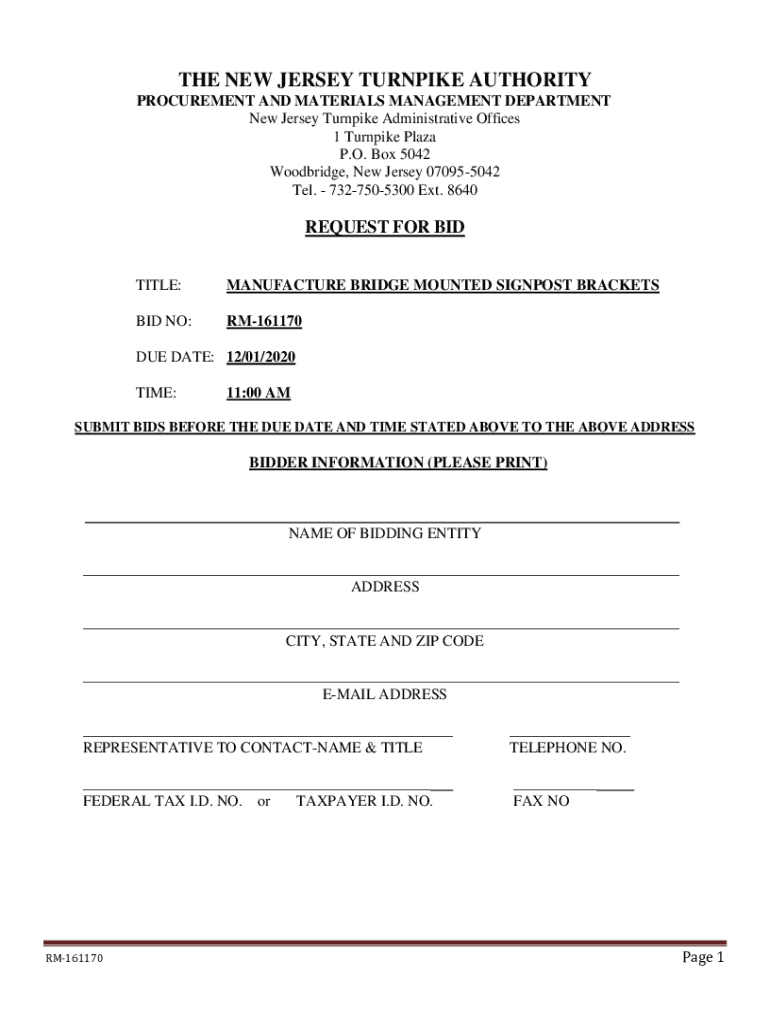 THE NEW JERSEY TURNPIKE AUTHORITY
PROCUREMENT AND MATERIALS MANAGEMENT DEPARTMENT
New Jersey Turnpike Administrative Offices
1 Turnpike Plaza
P.O. Box 5042
Woodbridge, New Jersey 07095-5042
Tel. - 732-750-5300 Ext. 8640

REQUEST FOR BID

TITLE: MANUFACTURE BRIDGE MOUNTED SIGNPOST BRACKETS

BID NO: RM-161170

DUE DATE: 12/01/2020

TIME: 11:00 AM

SUBMIT BIDS BEFORE THE DUE DATE AND TIME STATED ABOVE TO THE ABOVE ADDRESS

BIDDER INFORMATION (PLEASE PRINT)

NAME OF BIDDING ENTITY

ADDRESS

CITY, STATE AND ZIP CODE

E-MAIL ADDRESS

REPRESENTATIVE TO CONTACT-NAME & TITLE

TELEPHONE NO.

FEDERAL TAX I.D. NO. or TAXPAYER I.D. NO.

FAX NO

RM-161170

Page 1